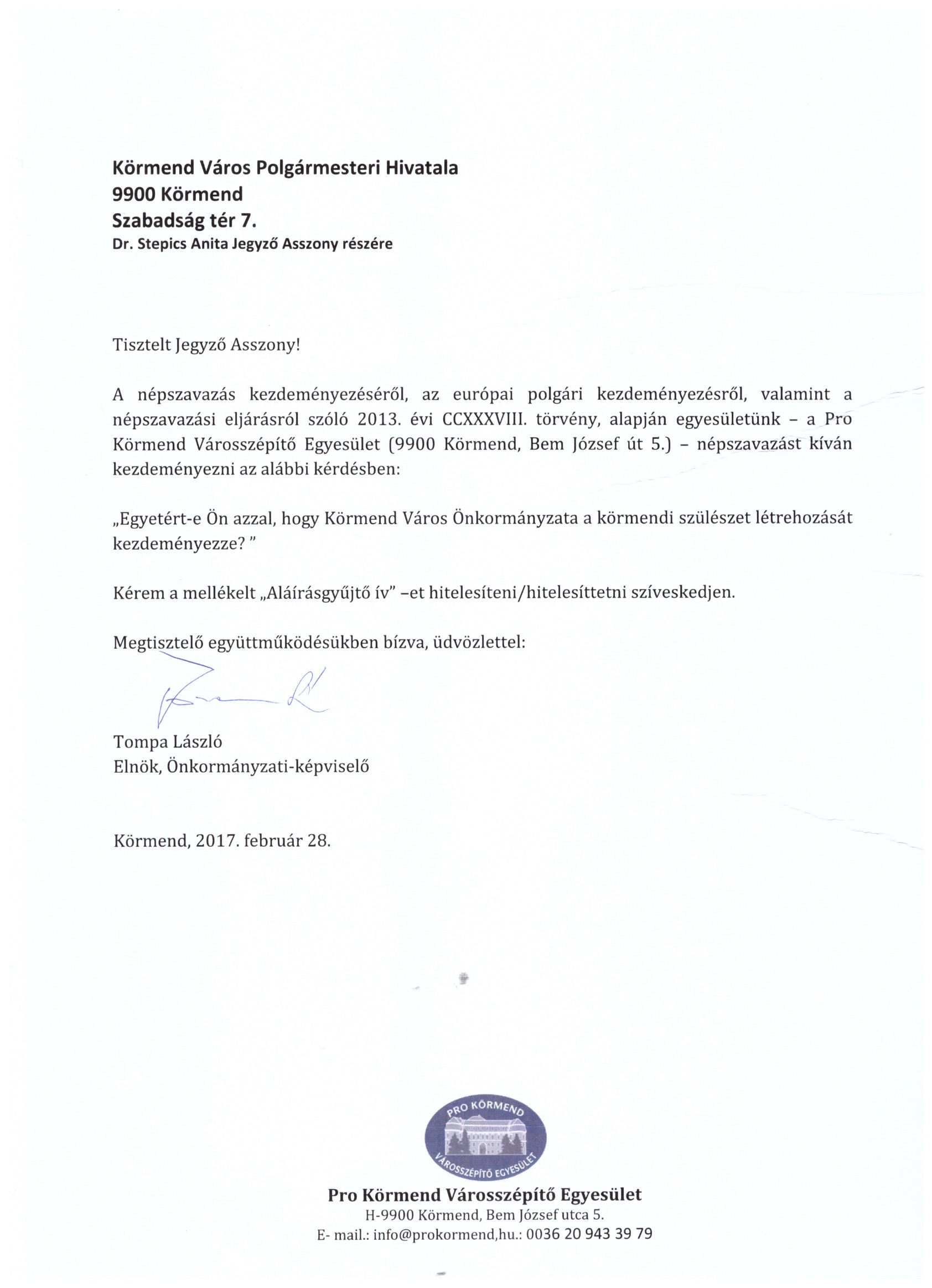 Körmend Város Polgármesteri Hivatala
9900 Körmend
Szabadság tér 7.
Dr. Stepics Anita Jegyző Asszony részére

Tisztelt Jegyző Asszony!

A népszavazás kezdeményezéséről, az európai polgári kezdeményezésről, valamint a népszavazási eljárásról szóló 2013. évi CCXXXVIII. törvény, alapján egyesületünk – a Pro Körmend Városszépítő Egyesület (9900 Körmend, Bem József út 5.) – népszavazást kíván kezdeményezni az alábbi kérdésben:

„Egyetért-e Ön azzal, hogy Körmend Város Önkormányzata a körmendi szülészet létrehozását kezdeményezze? ”

Kérem a mellékelt „Aláírásgyűjtő ív” –et hitelesíteni/hitelesíttetni szíveskedjen.

Megtisztelő együttműködésükben bízva, üdvözlettel:

Tompa László
Elnök, Önkormányzati-képviselő

Körmend, 2017. február 28.

PRO KÖRMEND
VÁROSSZÉPÍTŐ EGYESÜLET

Pro Körmend Városszépítő Egyesület
H-9900 Körmend, Bem József utca 5.
E- mail.: info@prokormend,hu.: 0036 20 943 39 79